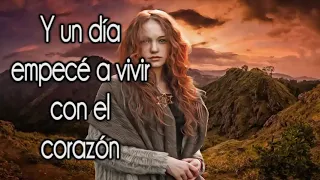 Y un día empecé a vivir con el corazón